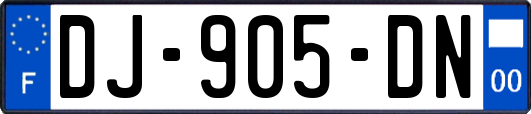 F
DJ-905-DN
00